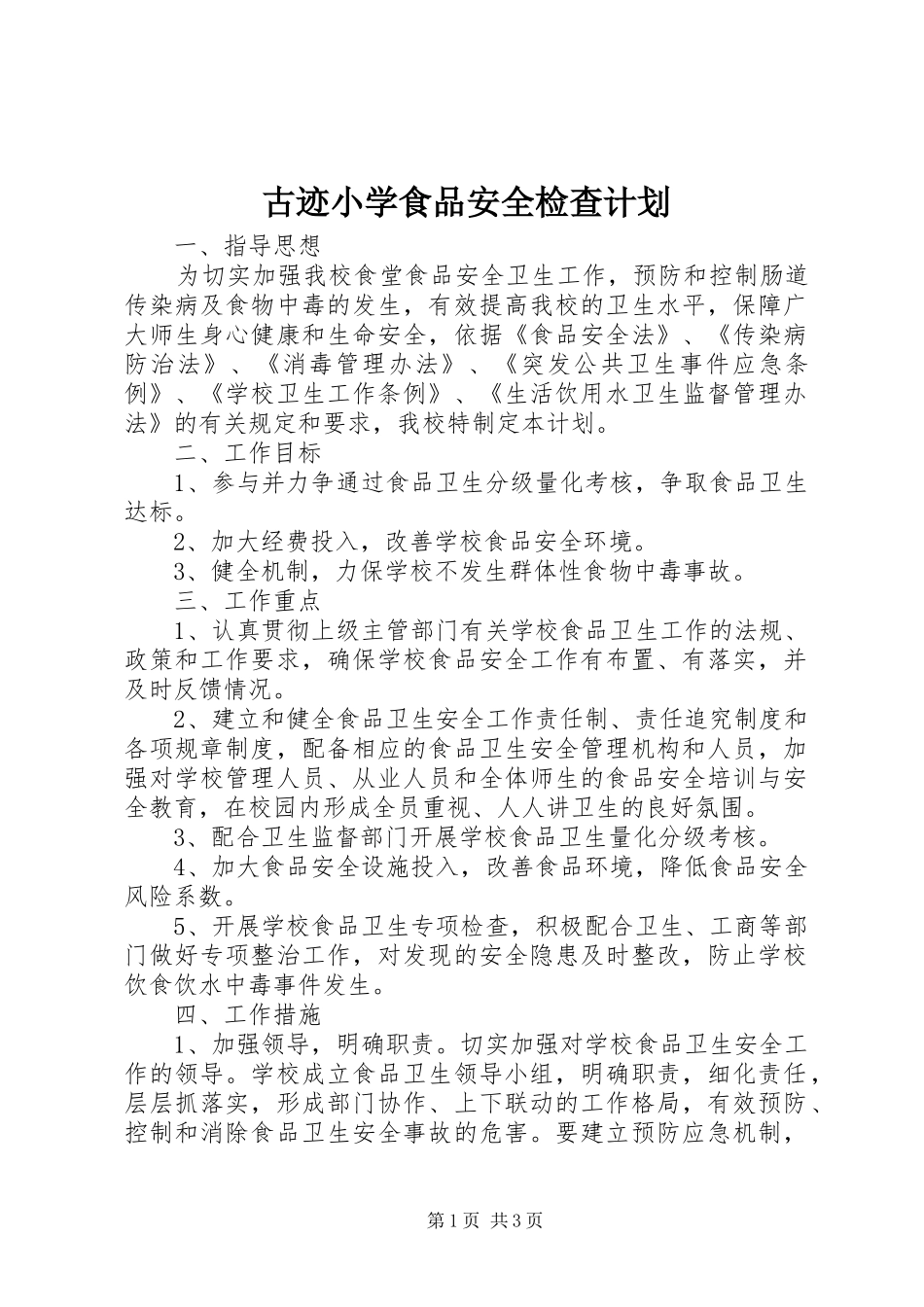 古迹小学食品安全检查计划

一、指导思想

为切实加强我校食堂食品安全卫生工作，预防和控制肠道传染病及食物中毒的发生，有效提高我校的卫生水平，保障广大师生身心健康和生命安全，依据《食品安全法》、《传染病防治法》、《消毒管理办法》、《突发公共卫生事件应急条例》、《学校卫生工作条例》、《生活饮用水卫生监督管理办法》的有关规定和要求，我校特制定本计划。

二、工作目标

1、参与并力争通过食品卫生分级量化考核，争取食品卫生达标。

2、加大经费投入，改善学校食品安全环境。

3、健全机制，力保学校不发生群体性食物中毒事故。

三、工作重点

1、认真贯彻上级主管部门有关学校食品卫生工作的法规、政策和工作要求，确保学校食品安全工作有布置、有落实，并及时反馈情况。

2、建立和健全食品卫生安全工作责任制、责任追究制度和各项规章制度，配备相应的食品卫生安全管理机构和人员，加强对学校管理人员、从业人员和全体师生的食品安全培训与安全教育，在校园内形成全员重视、人人讲卫生的良好氛围。

3、配合卫生监督部门开展学校食品卫生量化分级考核。

4、加大食品安全设施投入，改善食品环境，降低食品安全风险系数。

5、开展学校食品卫生专项检查，积极配合卫生、工商等部门做好专项整治工作，对发现的安全隐患及时整改，防止学校饮食饮水中毒事件发生。

四、工作措施

1、加强领导，明确职责。切实加强对学校食品卫生安全工作的领导。学校成立食品卫生领导小组，明确职责，细化责任，层层抓落实，形成部门协作、上下联动的工作格局，有效预防、控制和消除食品卫生安全事故的危害。要建立预防应急机制，

第1页 共3页